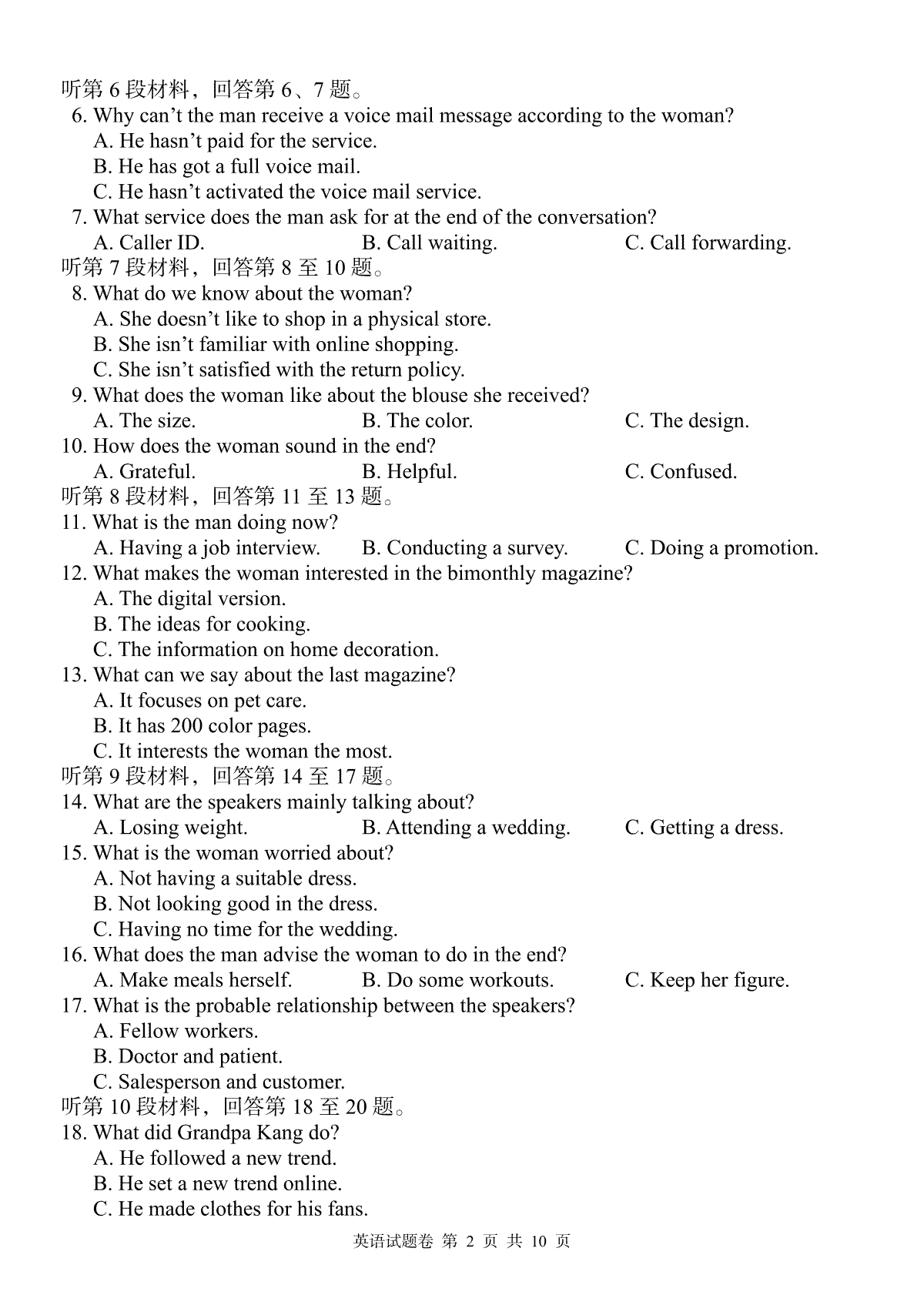 听第 6 段材料，回答第 6、7 题。
6. Why can’t the man receive a voice mail message according to the woman?
A. He hasn’t paid for the service.
B. He has got a full voice mail.
C. He hasn’t activated the voice mail service.
7. What service does the man ask for at the end of the conversation?
A. Caller ID.
B. Call waiting.
C. Call forwarding.
听第 7 段材料，回答第 8 至 10 题。
8. What do we know about the woman?
A. She doesn’t like to shop in a physical store.
B. She isn’t familiar with online shopping.
C. She isn’t satisfied with the return policy.
9. What does the woman like about the blouse she received?
A. The size.
B. The color.
C. The design.
10. How does the woman sound in the end?
A. Grateful.
B. Helpful.
C. Confused.
听第 8 段材料，回答第 11 至 13 题。
11. What is the man doing now?
A. Having a job interview.
B. Conducting a survey.
C. Doing a promotion.
12. What makes the woman interested in the bimonthly magazine?
A. The digital version.
B. The ideas for cooking.
C. The information on home decoration.
13. What can we say about the last magazine?
A. It focuses on pet care.
B. It has 200 color pages.
C. It interests the woman the most.
听第 9 段材料，回答第 14 至 17 题。
14. What are the speakers mainly talking about?
A. Losing weight.
B. Attending a wedding.
C. Getting a dress.
15. What is the woman worried about?
A. Not having a suitable dress.
B. Not looking good in the dress.
C. Having no time for the wedding.
16. What does the man advise the woman to do in the end?
A. Make meals herself.
B. Do some workouts.
C. Keep her figure.
17. What is the probable relationship between the speakers?
A. Fellow workers.
B. Doctor and patient.
C. Salesperson and customer.
听第 10 段材料，回答第 18 至 20 题。
18. What did Grandpa Kang do?
A. He followed a new trend.
B. He set a new trend online.
C. He made clothes for his fans.

英语试题卷 第 2 页 共 10 页